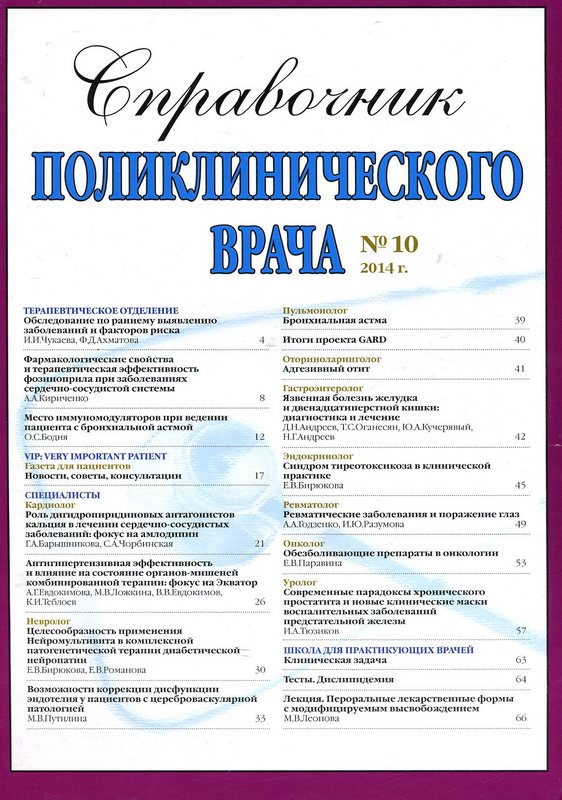 Справочник
ПОЛИКЛИНИЧЕСКОГО
ВРАЧА № 10
2014 г.

ТЕРАПЕВТИЧЕСКОЕ ОТДЕЛЕНИЕ
Обследование по раннему выявлению заболеваний и факторов риска
И.И.Чукаева, Ф.Д.Ахматова 4

Фармакологические свойства и терапевтическая эффективность фозиноприла при заболеваниях сердечно-сосудистой системы
А.А.Кириченко 8

Место иммуномодуляторов при ведении пациента с бронхиальной астмой
О.С.Бодня 12

VIP: VERY IMPORTANT PATIENT
Газета для пациентов
Новости, советы, консультации 17

СПЕЦИАЛИСТЫ
Кардиолог
Роль дигидропиридиновых антагонистов кальция в лечении сердечно-сосудистых заболеваний: фокус на амлодипин
Г.А.Барышникова, С.А.Чорбинская 21

Антигипертензивная эффективность и влияние на состояние органов-мишеней комбинированной терапии: фокус на Экватор
А.Г.Евдокимова, М.В.Ложкина, В.В.Евдокимов, К.И.Теблоев 26

Невролог
Целесообразность применения Нейромультивита в комплексной патогенетической терапии диабетической нейропатии
Е.В.Бирюкова, Е.В.Романова 30

Возможности коррекции дисфункции эндотелия у пациентов с цереброваскулярной патологией
М.В.Путилина 33

Пульмонолог
Бронхиальная астма 39

Итоги проекта GARD 40

Оториноларинголог
Адгезивный отит 41

Гастроэнтеролог
Язвенная болезнь желудка и двенадцатиперстной кишки: диагностика и лечение
Д.Н.Андреев, Т.С.Оганесян, Ю.А.Кучерявый, Н.Г.Андреев 42

Эндокринолог
Синдром тиреотоксикоза в клинической практике
Е.В.Бирюкова 45

Ревматолог
Ревматические заболевания и поражение глаз
А.А.Годзенко, И.Ю.Разумова 49

Онколог
Обезболивающие препараты в онкологии
Е.В.Паравина 53

Уролог
Современные парадоксы хронического простатита и новые клинические маски воспалительных заболеваний предстательной железы
И.А.Тюзиков 57

ШКОЛА ДЛЯ ПРАКТИКУЮЩИХ ВРАЧЕЙ
Клиническая задача 63

Тесты. Дислипидемия 64

Лекция. Пероральные лекарственные формы с модифицируемым высвобождением
М.В.Леонова 66